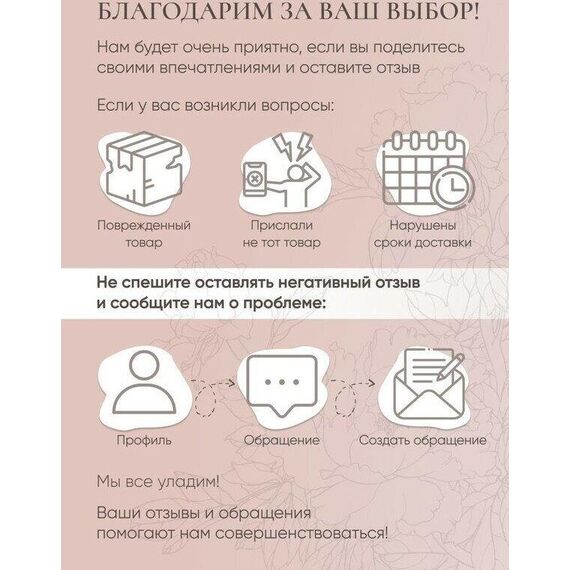 БЛАГОДАРИМ ЗА ВАШ ВЫБОР!

Нам будет очень приятно, если вы поделитесь своими впечатлениями и оставите отзыв

Если у вас возникли вопросы:

Поврежденный товар

Прислали не тот товар

Нарушены сроки доставки

Не спешите оставлять негативный отзыв и сообщите нам о проблеме:

Профиль

Обращение

Создать обращение

Мы все уладим!

Ваши отзывы и обращения помогают нам совершенствоваться!